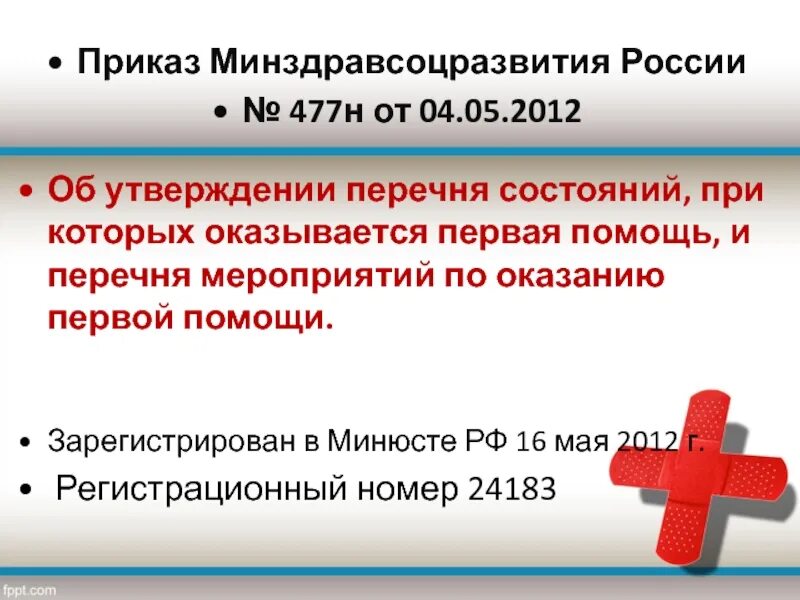 • Приказ Минздравсоцразвития России

• № 477н от 04.05.2012

• Об утверждении перечня состояний, при которых оказывается первая помощь, и перечня мероприятий по оказанию первой помощи.

• Зарегистрирован в Минюсте РФ 16 мая 2012 г.

• Регистрационный номер 24183

fppt.com